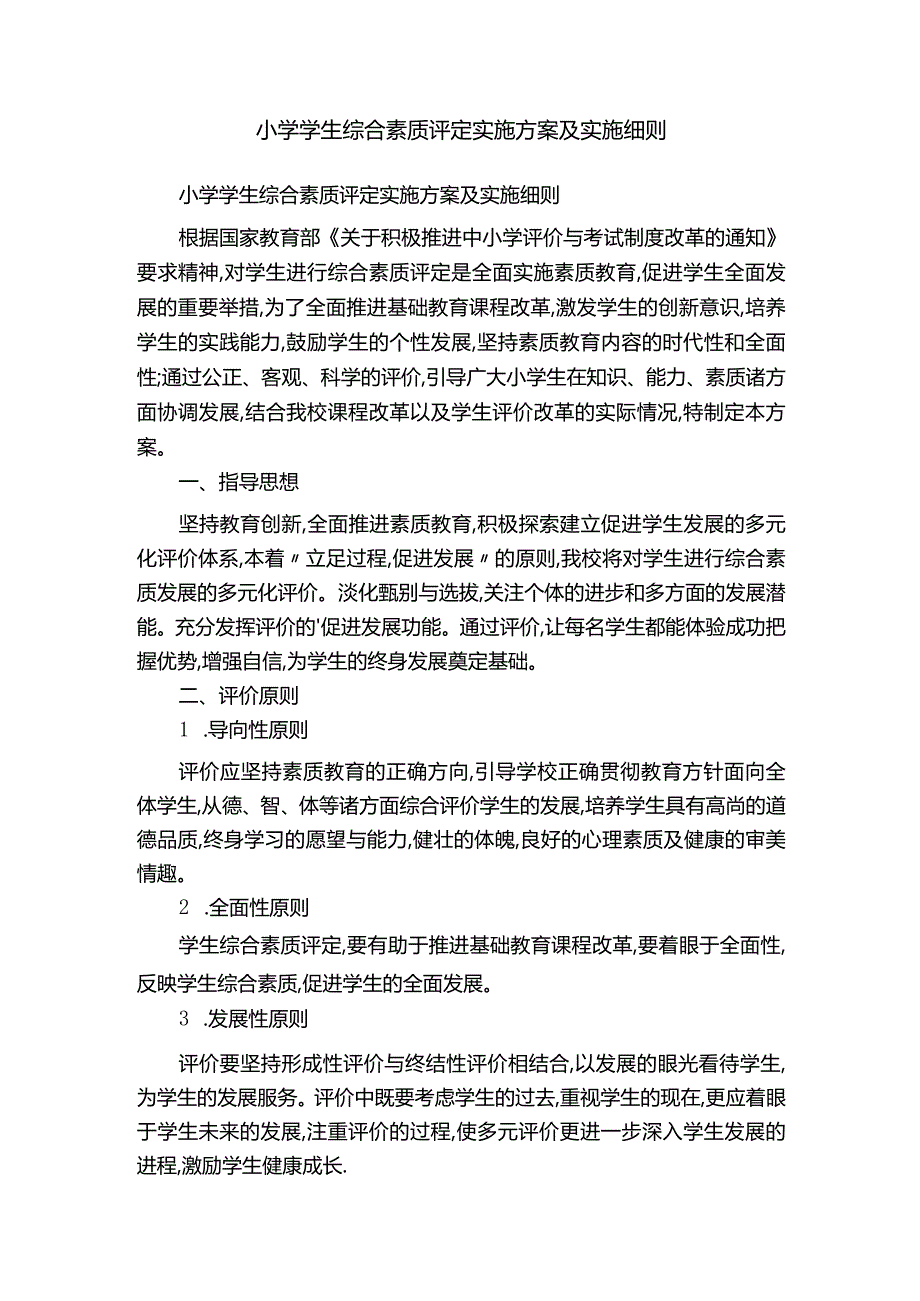 小学学生综合素质评定实施方案及实施细则

小学学生综合素质评定实施方案及实施细则

根据国家教育部《关于积极推进中小学评价与考试制度改革的通知》要求精神,对学生进行综合素质评定是全面实施素质教育,促进学生全面发展的重要举措,为了全面推进基础教育课程改革,激发学生的创新意识,培养学生的实践能力,鼓励学生的个性发展,坚持素质教育内容的时代性和全面性;通过公正、客观、科学的评价,引导广大小学生在知识、能力、素质诸方面协调发展,结合我校课程改革以及学生评价改革的实际情况,特制定本方案。

一、指导思想

坚持教育创新,全面推进素质教育,积极探索建立促进学生发展的多元化评价体系,本着〃立足过程,促进发展〃的原则,我校将对学生进行综合素质发展的多元化评价。淡化甄别与选拔,关注个体的进步和多方面的发展潜能。充分发挥评价的'促进发展功能。通过评价,让每名学生都能体验成功把握优势,增强自信,为学生的终身发展奠定基础。

二、评价原则

1 .导向性原则

评价应坚持素质教育的正确方向,引导学校正确贯彻教育方针面向全体学生,从德、智、体等诸方面综合评价学生的发展,培养学生具有高尚的道德品质,终身学习的愿望与能力,健壮的体魄,良好的心理素质及健康的审美情趣。

2 .全面性原则

学生综合素质评定,要有助于推进基础教育课程改革,要着眼于全面性,反映学生综合素质,促进学生的全面发展。

3 .发展性原则

评价要坚持形成性评价与终结性评价相结合,以发展的眼光看待学生,为学生的发展服务。评价中既要考虑学生的过去,重视学生的现在,更应着眼于学生未来的发展,注重评价的过程,使多元评价更进一步深入学生发展的进程,激励学生健康成长.